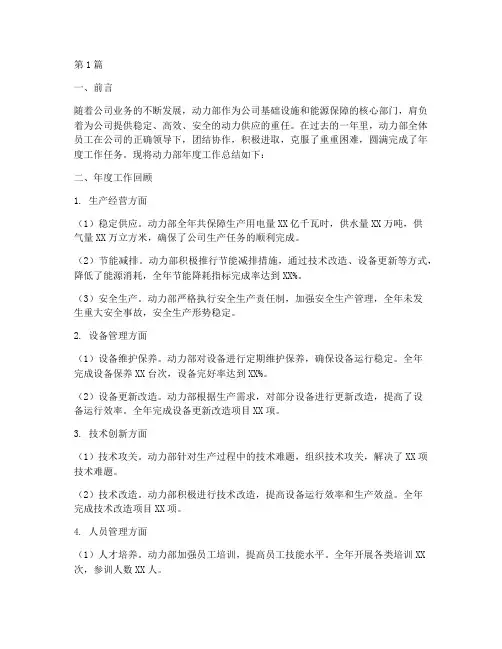 第1篇

一、前言

随着公司业务的不断发展，动力部作为公司基础设施和能源保障的核心部门，肩负着为公司提供稳定、高效、安全的动力供应的重任。在过去的一年里，动力部全体员工在公司的正确领导下，团结协作，积极进取，克服了重重困难，圆满完成了年度工作任务。现将动力部年度工作总结如下：

二、年度工作回顾

1. 生产经营方面

（1）稳定供应。动力部全年共保障生产用电量XX亿千瓦时，供水量XX万吨，供气量XX万立方米，确保了公司生产任务的顺利完成。

（2）节能减排。动力部积极推行节能减排措施，通过技术改造、设备更新等方式，降低了能源消耗，全年节能降耗指标完成率达到XX%。

（3）安全生产。动力部严格执行安全生产责任制，加强安全生产管理，全年未发生重大安全事故，安全生产形势稳定。

2. 设备管理方面

（1）设备维护保养。动力部对设备进行定期维护保养，确保设备运行稳定。全年完成设备保养XX台次，设备完好率达到XX%。

（2）设备更新改造。动力部根据生产需求，对部分设备进行更新改造，提高了设备运行效率。全年完成设备更新改造项目XX项。

3. 技术创新方面

（1）技术攻关。动力部针对生产过程中的技术难题，组织技术攻关，解决了XX项技术难题。

（2）技术改造。动力部积极进行技术改造，提高设备运行效率和生产效益。全年完成技术改造项目XX项。

4. 人员管理方面

（1）人才培养。动力部加强员工培训，提高员工技能水平。全年开展各类培训XX次，参训人数XX人。